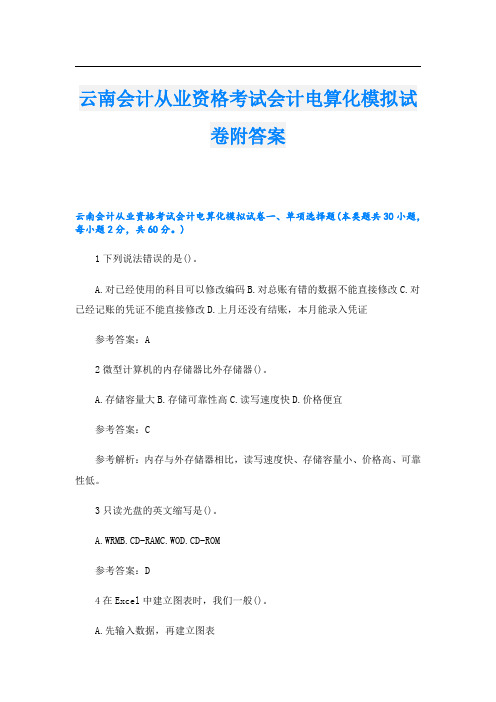 云南会计从业资格考试会计电算化模拟试卷附答案

云南会计从业资格考试会计电算化模拟试卷一、单项选择题(本类题共30小题,每小题2分,共60分。)

1下列说法错误的是()。

A.对已经使用的科目可以修改编码B.对总账有错的数据不能直接修改C.对已经记账的凭证不能直接修改D.上月还没有结账,本月能录入凭证

参考答案:A

2微型计算机的内存储器比外存储器()。

A.存储容量大B.存储可靠性高C.读写速度快D.价格便宜

参考答案:C

参考解析:内存与外存储器相比,读写速度快、存储容量小、价格高、可靠性低。

3只读光盘的英文缩写是()。

A.WRMB.CD-RAMC.WOD.CD-ROM

参考答案:D

4在Excel中建立图表时,我们一般()。

A.先输入数据,再建立图表